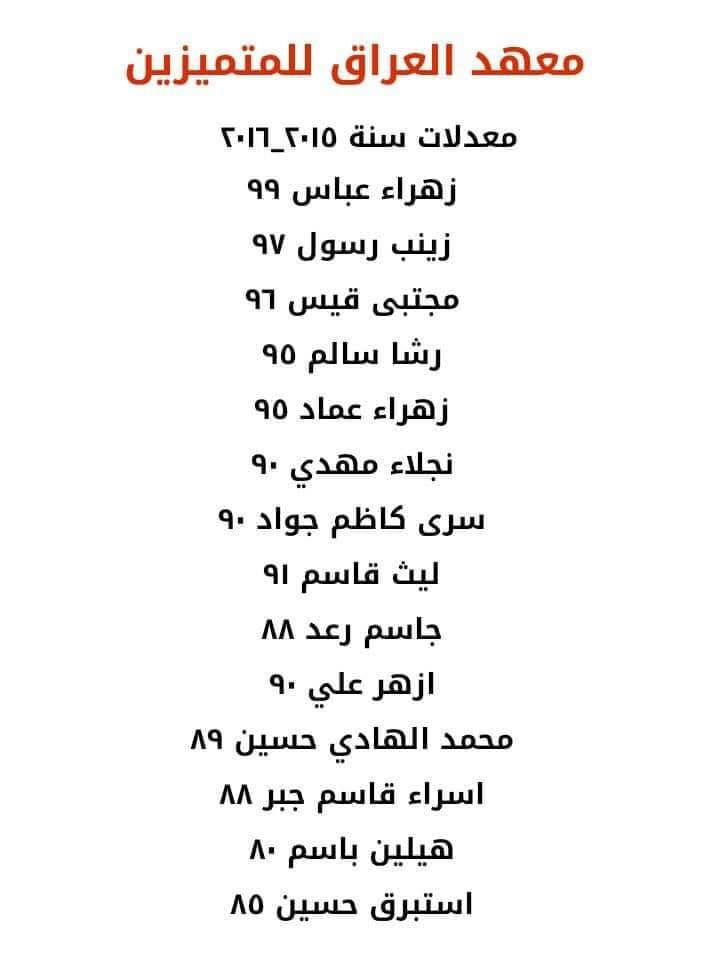 معهد العراق للمتميزين

معدلات سنة ٢٠١٥_٢٠١٦
زهراء عباس ٩٩
زينب رسول ٩٧
مجتبى قيس ٩٦
رشا سالم ٩٥
زهراء عماد ٩٥
نجلاء مهدي ٩٠
سرى كاظم جواد ٩٠
ليث قاسم ٩١
جاسم رعد ٨٨
ازهر علي ٩٠
محمد الهادي حسين ٨٩
اسراء قاسم جبر ٨٨
هيلين باسم ٨٠
استبرق حسين ٨٥